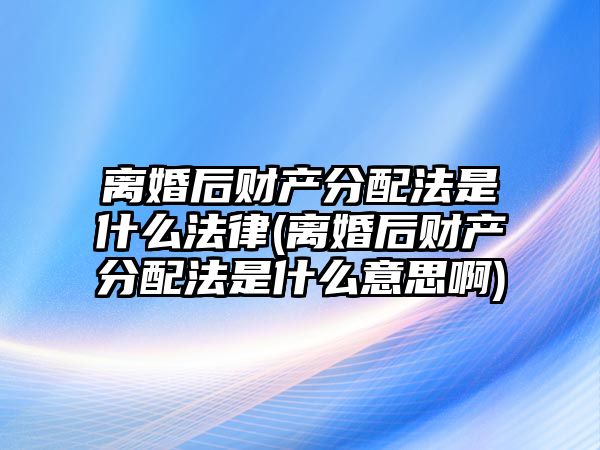 离婚后财产分配法是什么法律(离婚后财产分配法是什么意思啊)